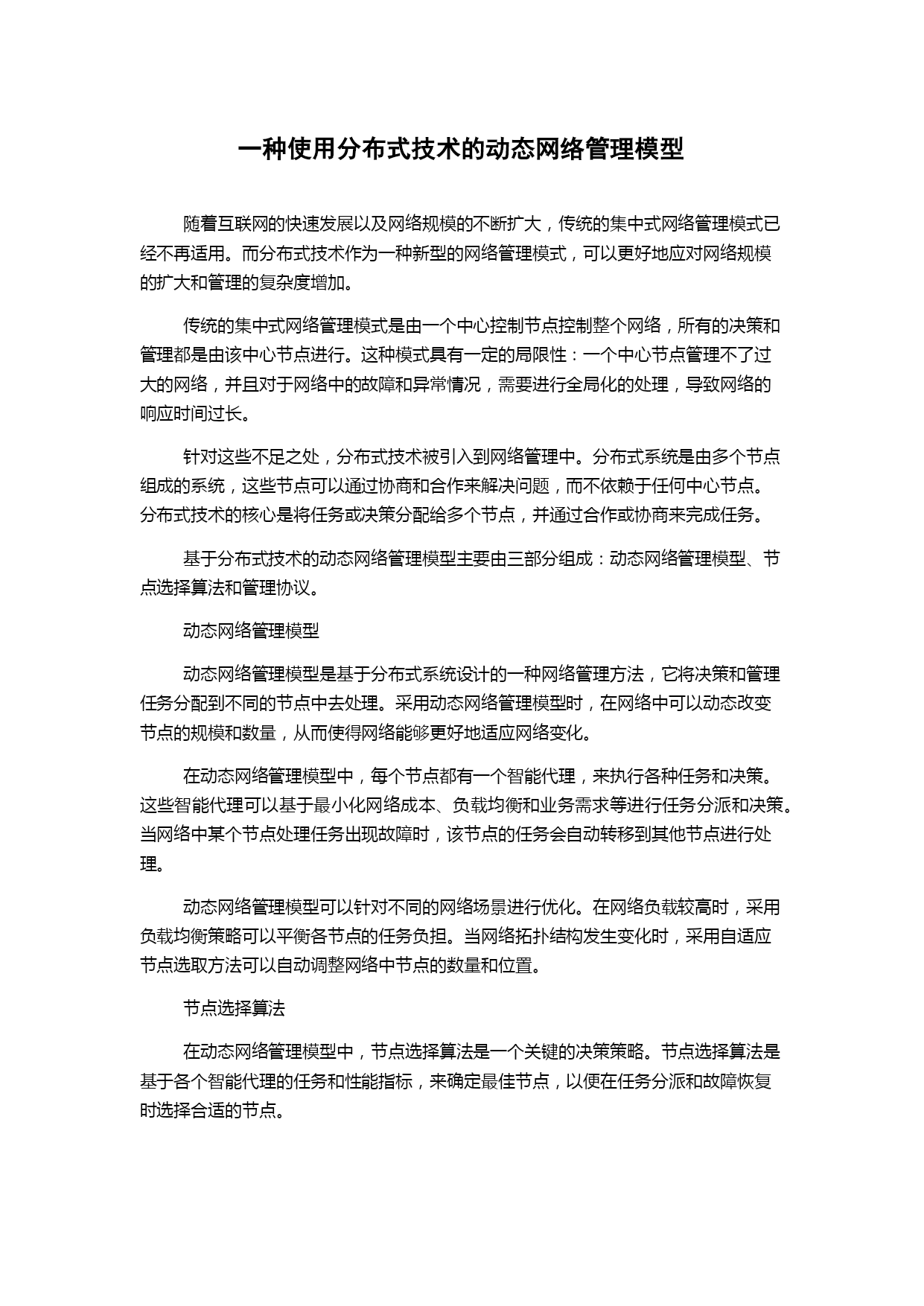 一种使用分布式技术的动态网络管理模型

随着互联网的快速发展以及网络规模的不断扩大，传统的集中式网络管理模式已经不再适用。而分布式技术作为一种新型的网络管理模式，可以更好地应对网络规模的扩大和管理的复杂度增加。

传统的集中式网络管理模式是由一个中心控制节点控制整个网络，所有的决策和管理都是由该中心节点进行。这种模式具有一定的局限性：一个中心节点管理不了过大的网络，并且对于网络中的故障和异常情况，需要进行全局化的处理，导致网络的响应时间过长。

针对这些不足之处，分布式技术被引入到网络管理中。分布式系统是由多个节点组成的系统，这些节点可以通过协商和合作来解决问题，而不依赖于任何中心节点。分布式技术的核心是将任务或决策分配给多个节点，并通过合作或协商来完成任务。

基于分布式技术的动态网络管理模型主要由三部分组成：动态网络管理模型、节点选择算法和管理协议。

动态网络管理模型

动态网络管理模型是基于分布式系统设计的一种网络管理方法，它将决策和管理任务分配到不同的节点中去处理。采用动态网络管理模型时，在网络中可以动态改变节点的规模和数量，从而使得网络能够更好地适应网络变化。

在动态网络管理模型中，每个节点都有一个智能代理，来执行各种任务和决策。这些智能代理可以基于最小化网络成本、负载均衡和业务需求等进行任务分派和决策。当网络中某个节点处理任务出现故障时，该节点的任务会自动转移到其他节点进行处理。

动态网络管理模型可以针对不同的网络场景进行优化。在网络负载较高时，采用负载均衡策略可以平衡各节点的任务负担。当网络拓扑结构发生变化时，采用自适应节点选取方法可以自动调整网络中节点的数量和位置。

节点选择算法

在动态网络管理模型中，节点选择算法是一个关键的决策策略。节点选择算法是基于各个智能代理的任务和性能指标，来确定最佳节点，以便在任务分派和故障恢复时选择合适的节点。